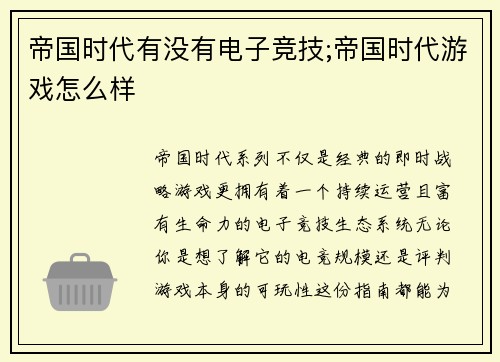 帝国时代有没有电子竞技;帝国时代游戏怎么样

帝国时代系列不仅是经典的即时战略游戏更拥有着一个持续运营且富有生命力的电子竞技生态系统无论你是想了解它的电竞规模还是评判游戏本身的可玩性这份指南都能为